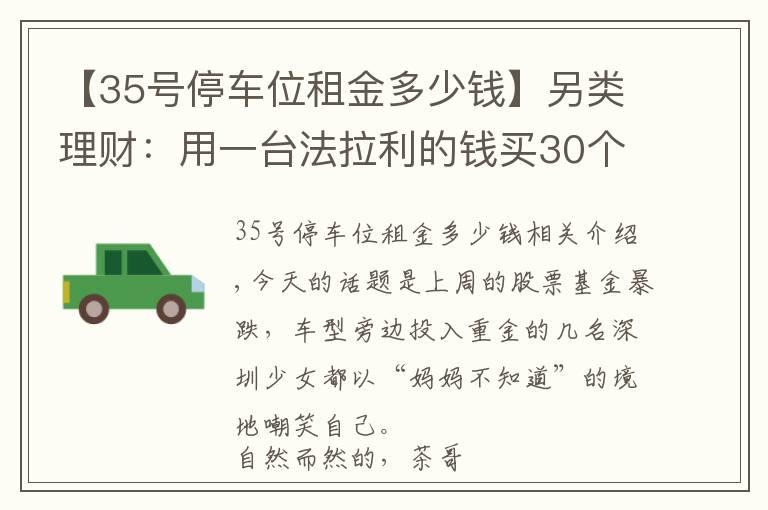 【35号停车位租金多少钱】另类理财：用一台法拉利的钱买30个

35号停车位租金多少钱相关介绍，今天的话题是上周的股票基金暴跌，车型旁边投入重金的几名深圳少女都以“妈妈不知道”的境地嘲笑自己。
自然而然的，茶哥